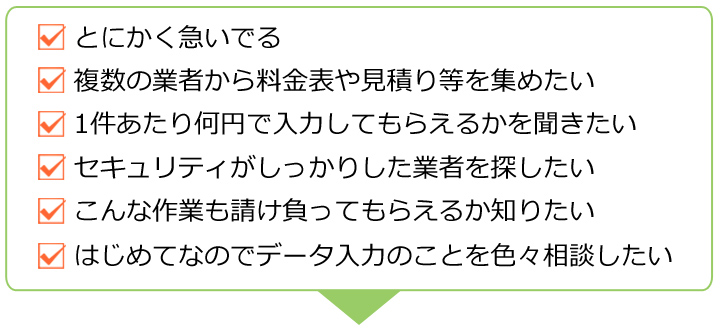 とにかく急いでる

複数の業者から料金表や見積り等を集めたい

1件あたり何円で入力してもらえるかを聞きたい

セキュリティがしっかりした業者を探したい

こんな作業も請け負ってもらえるか知りたい

はじめてなのでデータ入力のことを色々相談したい